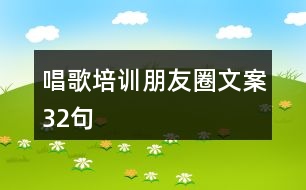 唱歌培训朋友圈文案32句